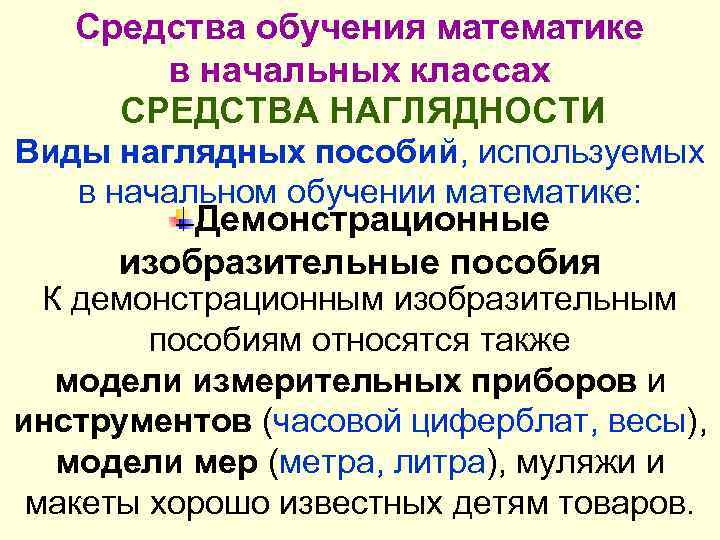 Средства обучения математике в начальных классах

СРЕДСТВА НАГЛЯДНОСТИ

Виды наглядных пособий, используемых в начальном обучении математике:

Демонстрационные изобразительные пособия

К демонстрационным изобразительным пособиям относятся также модели измерительных приборов и инструментов (часовой циферблат, весы), модели мер (метра, литра), муляжи и макеты хорошо известных детям товаров.